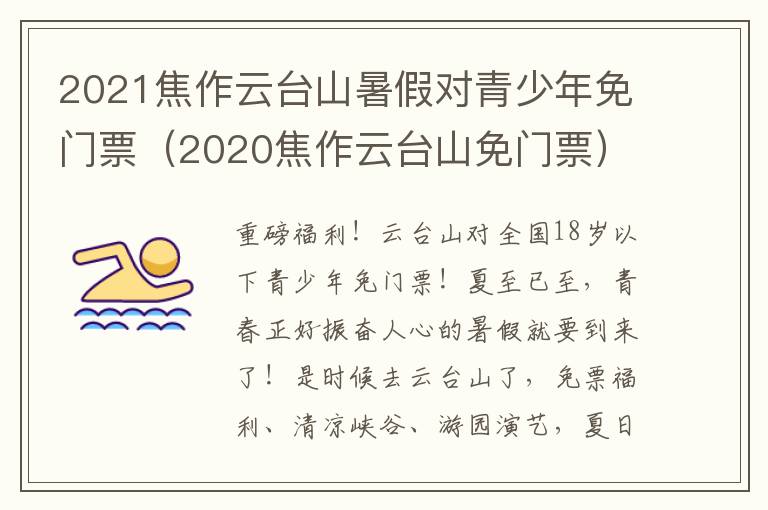 2021焦作云台山暑假对青少年免门票（2020焦作云台山免门票）

重磅福利！云台山对全国18岁以下青少年免门票！夏至已至，青春正好振奋人心的暑假就要到来了！是时候去云台山了，免票福利、清凉峡谷、游园演艺，夏日